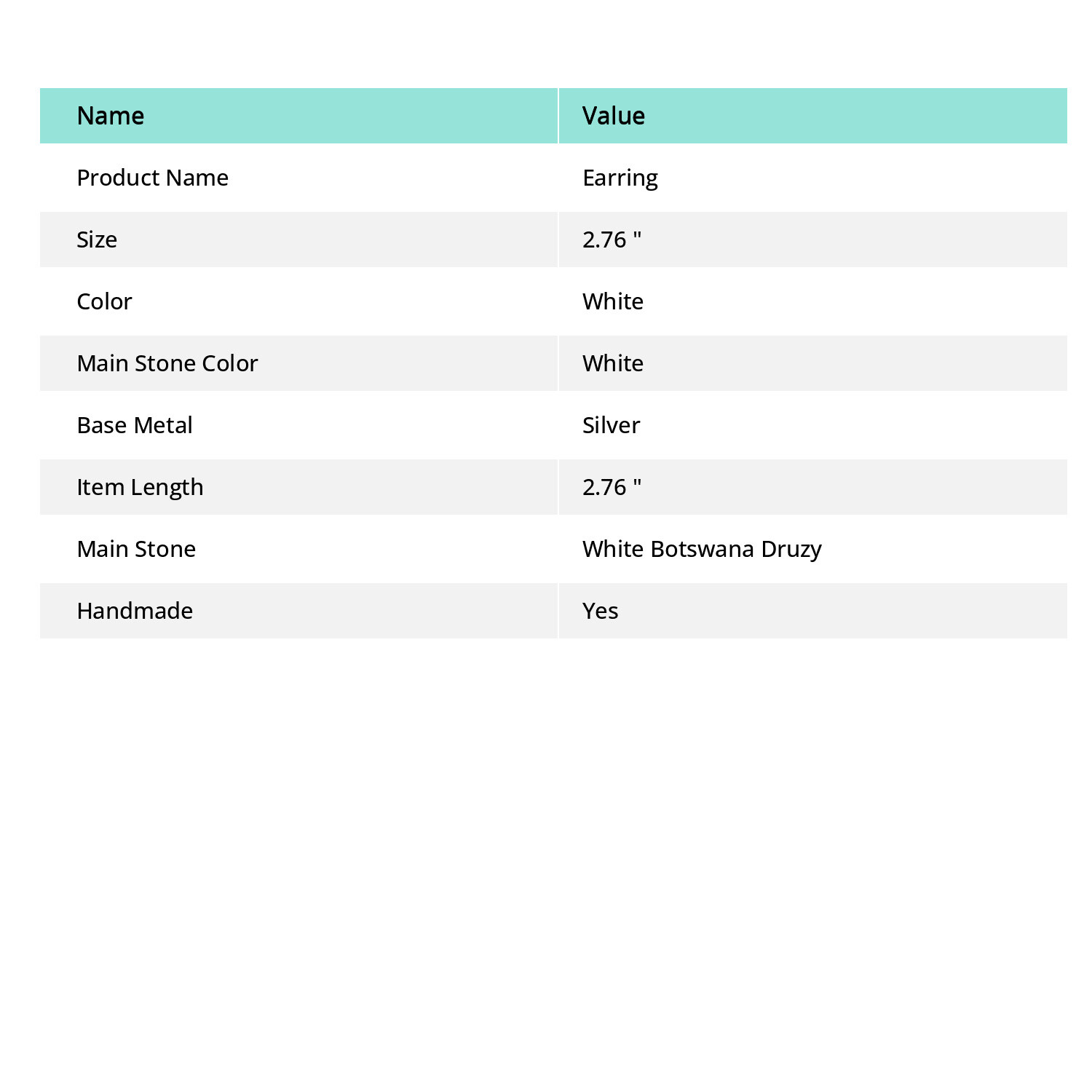 | Name | Value |
|---|---|
| Product Name | Earring |
| Size | 2.76 " |
| Color | White |
| Main Stone Color | White |
| Base Metal | Silver |
| Item Length | 2.76 " |
| Main Stone | White Botswana Druzy |
| Handmade | Yes |